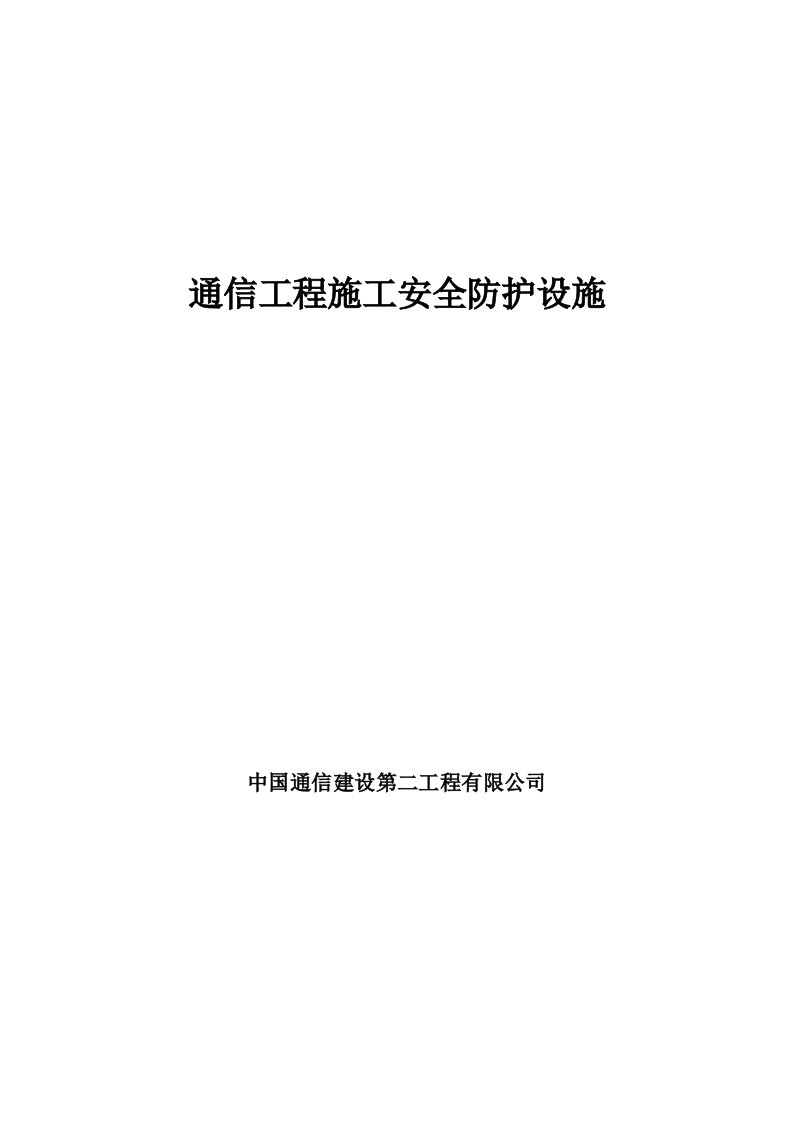 通信工程施工安全防护设施

中国通信建设第二工程有限公司